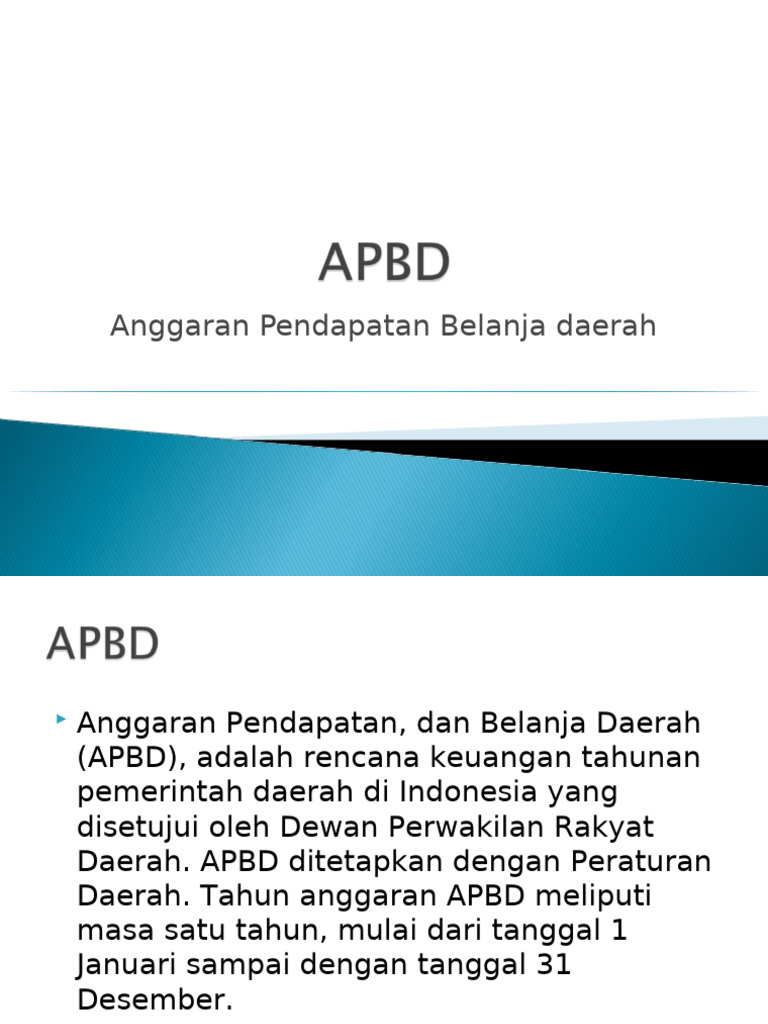 APBD

Anggaran Pendapatan Belanja daerah

APBD

Anggaran Pendapatan, dan Belanja Daerah (APBD), adalah rencana keuangan tahunan pemerintah daerah di Indonesia yang disetujui oleh Dewan Perwakilan Rakyat Daerah. APBD ditetapkan dengan Peraturan Daerah. Tahun anggaran APBD meliputi masa satu tahun, mulai dari tanggal 1 Januari sampai dengan tanggal 31 Desember.